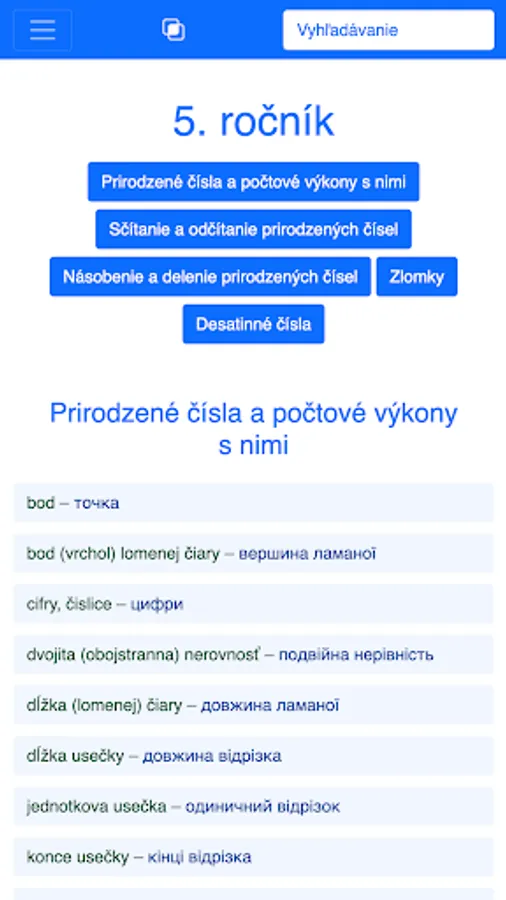 Vyhľadávanie

5. ročník

Prirodzené čísla a počtové výkony s nimi

Sčítanie a odčítanie prirodzených čísel

Násobenie a delenie prirodzených čísel

Zlomky

Desatinné čísla

Prirodzené čísla a počtové výkony s nimi

bod – точка

bod (vrchol) lomenej čiary – вершина ламаної

cifry, číslice – цифри

dvojita (obojstranna) nerovnosť – подвійна нерівність

dĺžka (lomenej) čiary – довжина ламаної

dĺžka usečky – довжина відрізка

jednotkova usečka – одиничний відрізок

konce usečky – кінці відрізка